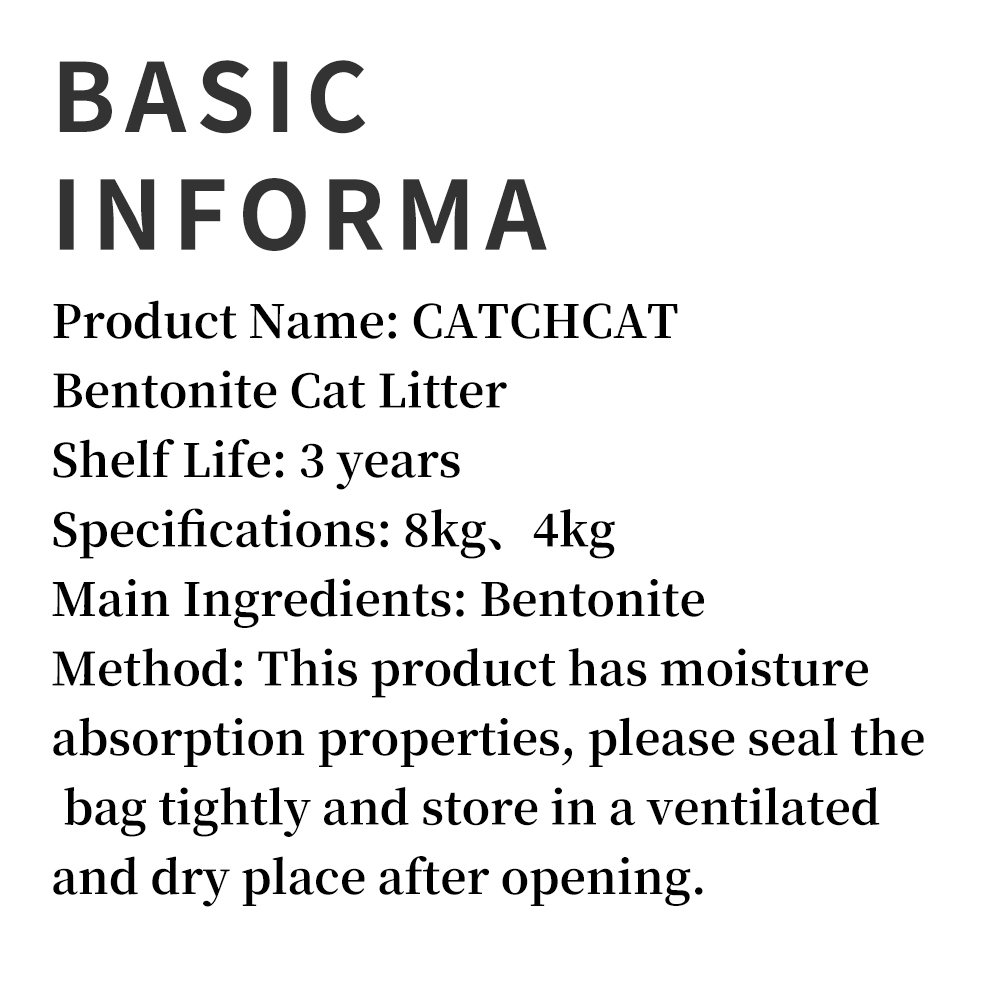 BASIC
INFORMA

Product Name: CATCHCAT Bentonite Cat Litter
Shelf Life: 3 years
Specifications: 8kg、4kg
Main Ingredients: Bentonite
Method: This product has moisture absorption properties, please seal the bag tightly and store in a ventilated and dry place after opening.